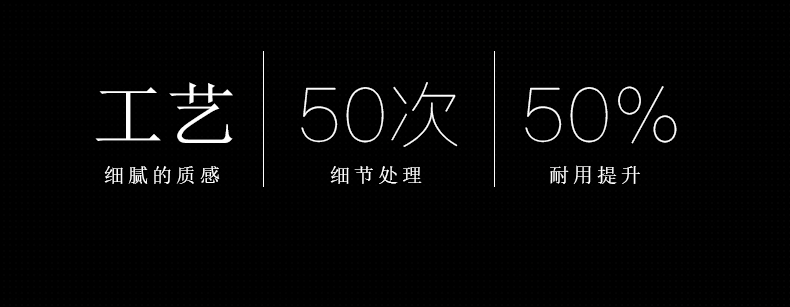 工艺
细腻的质感

50次
细节处理

50%
耐用提升